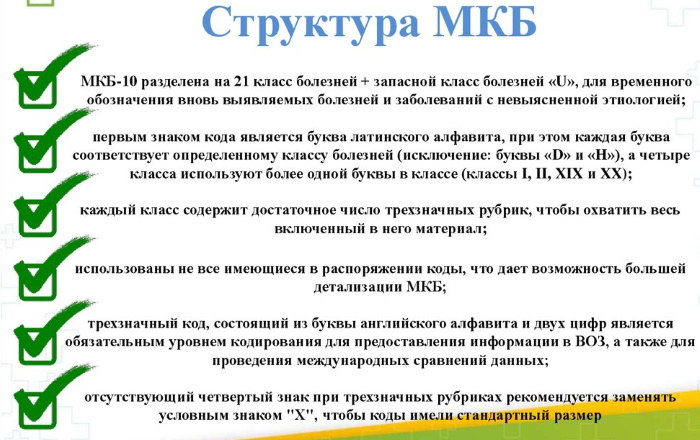 Структура МКБ

МКБ-10 разделена на 21 класс болезней + запасной класс болезней «U», для временного обозначения вновь выявляемых болезней и заболеваний с невыясненной этиологией;

первым знаком кода является буква латинского алфавита, при этом каждая буква соответствует определенному классу болезней (исключение: буквы «D» и «H»), а четыре класса используют более одной буквы в классе (классы I, II, XIX и XX);

каждый класс содержит достаточное число трехзначных рубрик, чтобы охватить весь включенный в него материал;

использованы не все имеющиеся в распоряжении коды, что дает возможность большей детализации МКБ;

трехзначный код, состоящий из буквы английского алфавита и двух цифр является обязательным уровнем кодирования для предоставления информации в ВОЗ, а также для проведения международных сравнений данных;

отсутствующий четвертый знак при трехзначных рубриках рекомендуется заменять условным знаком "X", чтобы коды имели стандартный размер